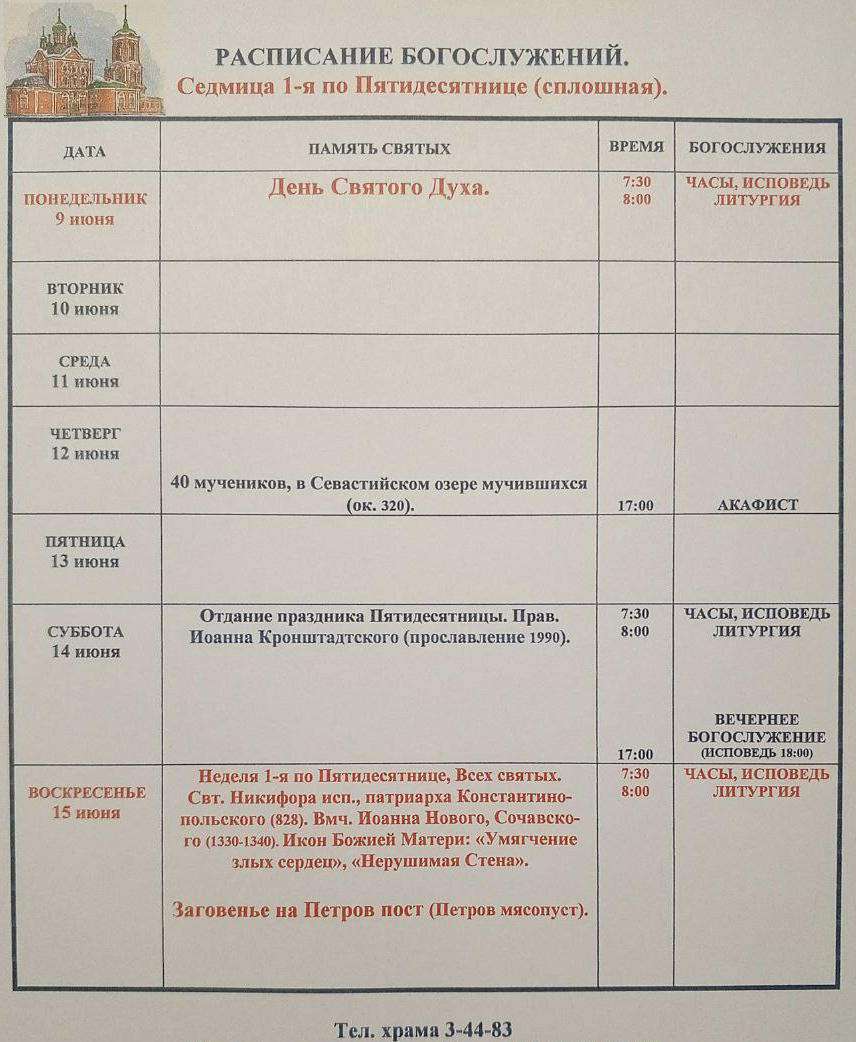 РАСПИСАНИЕ БОГОСЛУЖЕНИЙ.
Седмица 1-я по Пятидесятнице (сплошная).

| ДАТА | ПАМЯТЬ СВЯТЫХ | ВРЕМЯ | БОГОСЛУЖЕНИЯ |
|---|---|---|---|
| ПОНЕДЕЛЬНИК 9 июня | День Святого Духа. | 7:30 8:00 | ЧАСЫ, ИСПОВЕДЬ ЛИТУРГИЯ |
| ВТОРНИК 10 июня | | | |
| СРЕДА 11 июня | | | |
| ЧЕТВЕРГ 12 июня | 40 мучеников, в Севастийском озере мучившихся (ок. 320). | 17:00 | АКАФИСТ |
| ПЯТНИЦА 13 июня | | | |
| СУББОТА 14 июня | Отдание праздника Пятидесятницы. Прав. Иоанна Кронштадтского (прославление 1990). | 7:30 8:00 17:00 | ЧАСЫ, ИСПОВЕДЬ ЛИТУРГИЯ ВЕЧЕРНЕЕ БОГОСЛУЖЕНИЕ (ИСПОВЕДЬ 18:00) |
| ВОСКРЕСЕНЬЕ 15 июня | Неделя 1-я по Пятидесятнице, Всех святых. Свт. Никифора исп., патриарха Константинопольского (828). Вмч. Иоанна Нового, Сочавского (1330-1340). Икон Божией Матери: «Умягчение злых сердец», «Нерушимая Стена». Заговенье на Петров пост (Петров мясопуст). | 7:30 8:00 | ЧАСЫ, ИСПОВЕДЬ ЛИТУРГИЯ |

Тел. храма 3-44-83